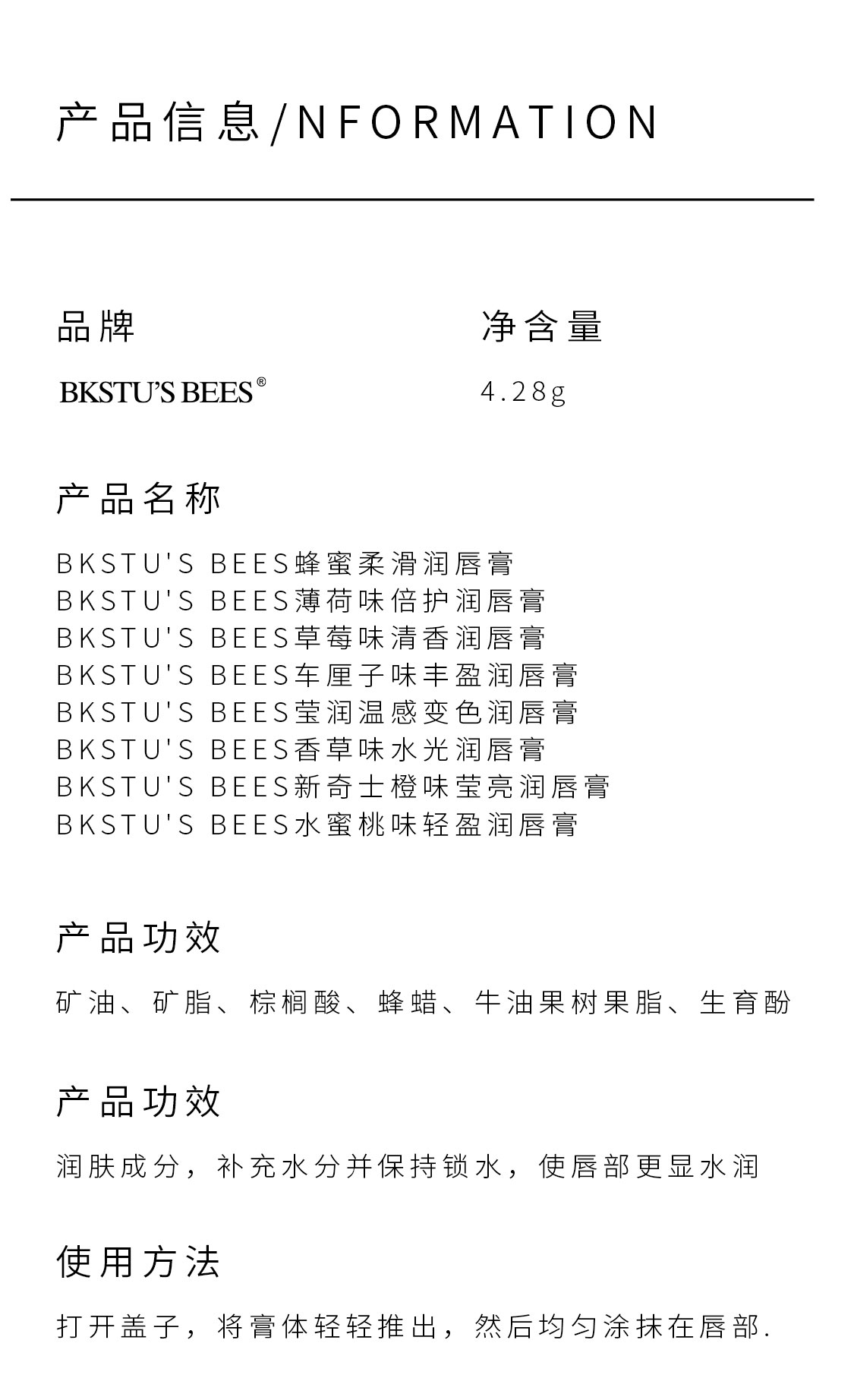 产品信息/NFORMATION

品牌

BKSTU'S BEES®

净含量

4.28g

产品名称

BKSTU'S BEES蜂蜜柔滑润唇膏
BKSTU'S BEES薄荷味倍护润唇膏
BKSTU'S BEES草莓味清香润唇膏
BKSTU'S BEES车厘子味丰盈润唇膏
BKSTU'S BEES莹润温感变色润唇膏
BKSTU'S BEES香草味水光润唇膏
BKSTU'S BEES新奇士橙味莹亮润唇膏
BKSTU'S BEES水蜜桃味轻盈润唇膏

产品功效

矿油、矿脂、棕榈酸、蜂蜡、牛油果树果脂、生育酚

产品功效

润肤成分，补充水分并保持锁水，使唇部更显水润

使用方法

打开盖子，将膏体轻轻推出，然后均匀涂抹在唇部.